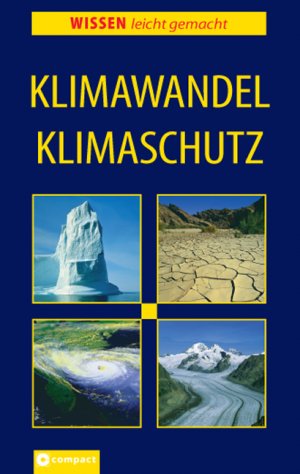 WISSEN leicht gemacht

KLIMAWANDEL
KLIMASCHUTZ

compact